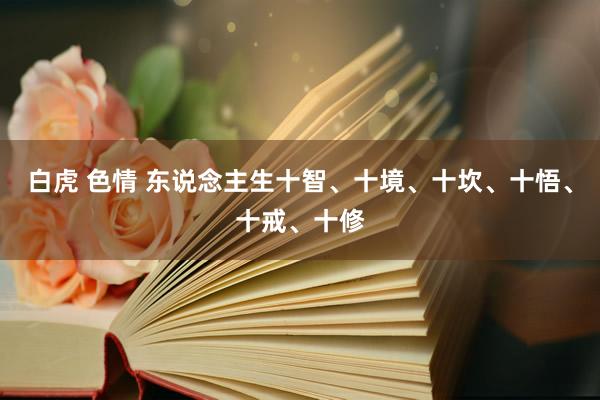 白虎 色情 东说念主生十智、十境、十坎、十悟、十戒、十修